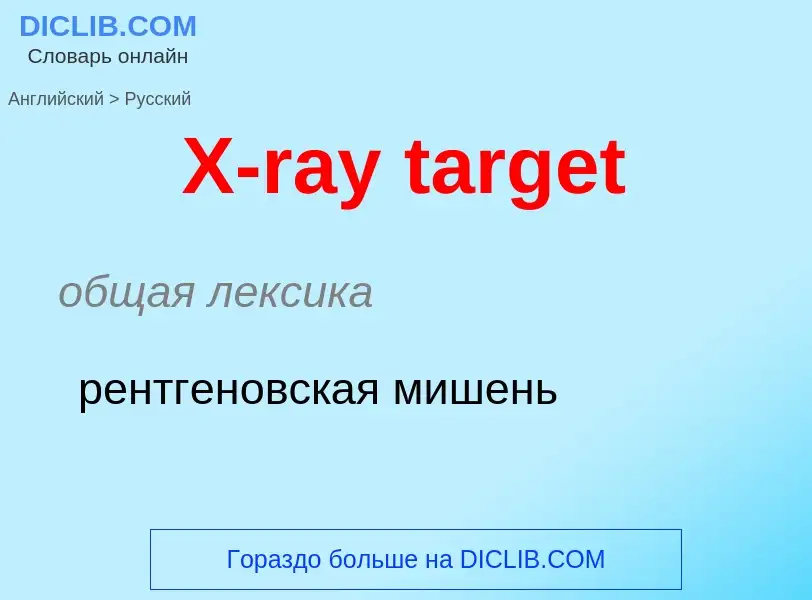 DICLIB.COM
Словарь онлайн

Английский > Русский

X-ray target

общая лексика

рентгеновская мишень

Гораздо больше на DICLIB.COM